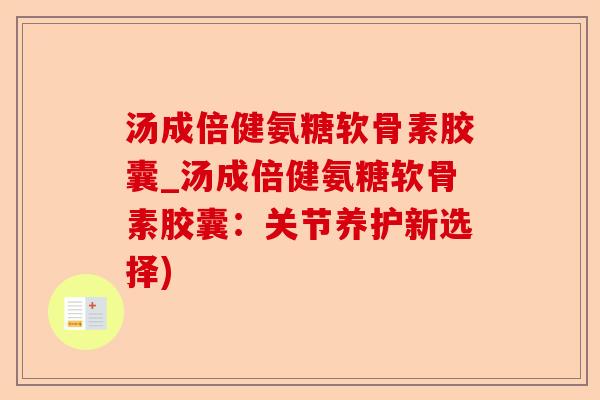 汤成倍健氨糖软骨素胶囊_汤成倍健氨糖软骨素胶囊：关节养护新选择)